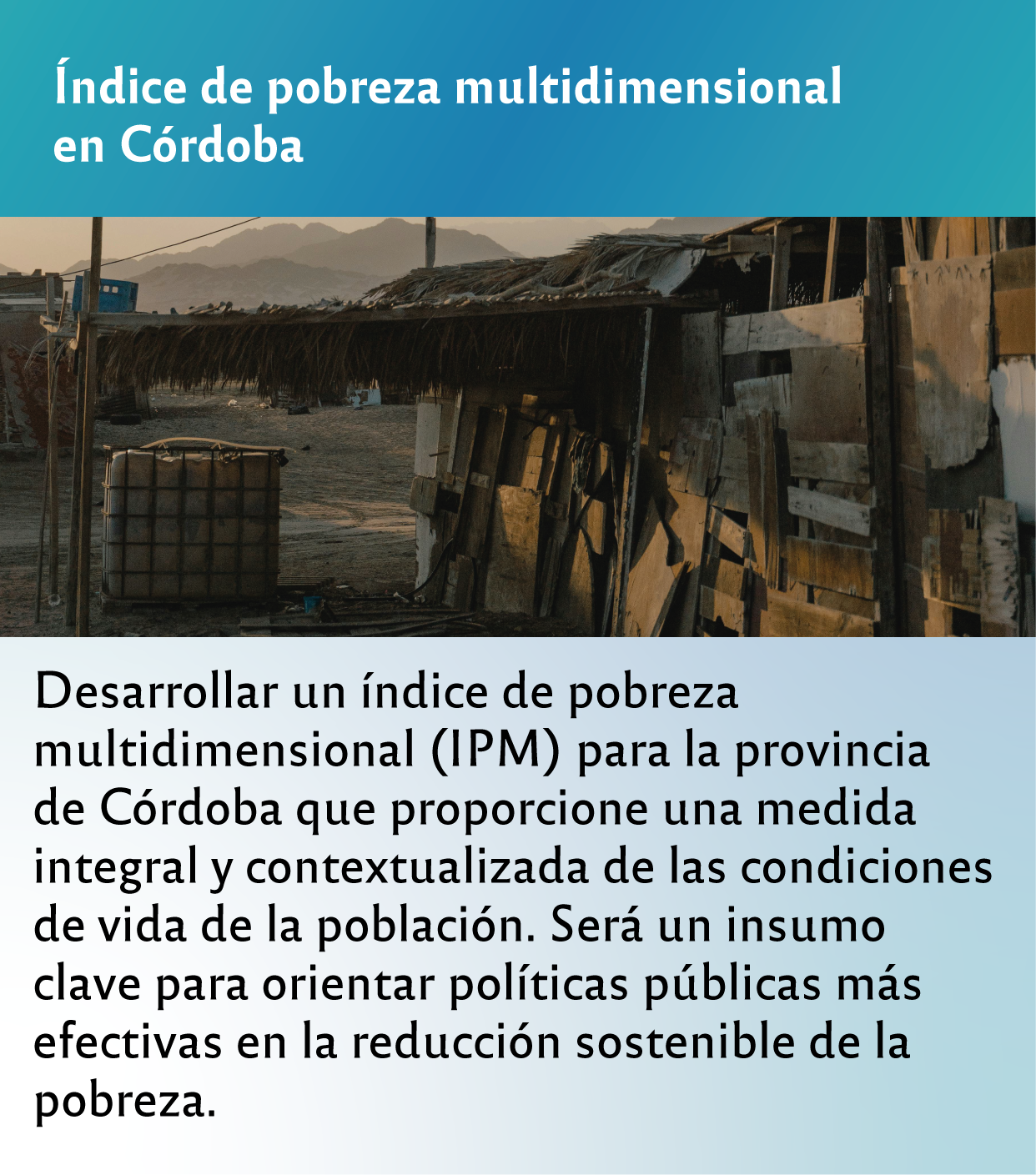 Índice de pobreza multidimensional en Córdoba

Desarrollar un índice de pobreza multidimensional (IPM) para la provincia de Córdoba que proporcione una medida integral y contextualizada de las condiciones de vida de la población. Será un insumo clave para orientar políticas públicas más efectivas en la reducción sostenible de la pobreza.